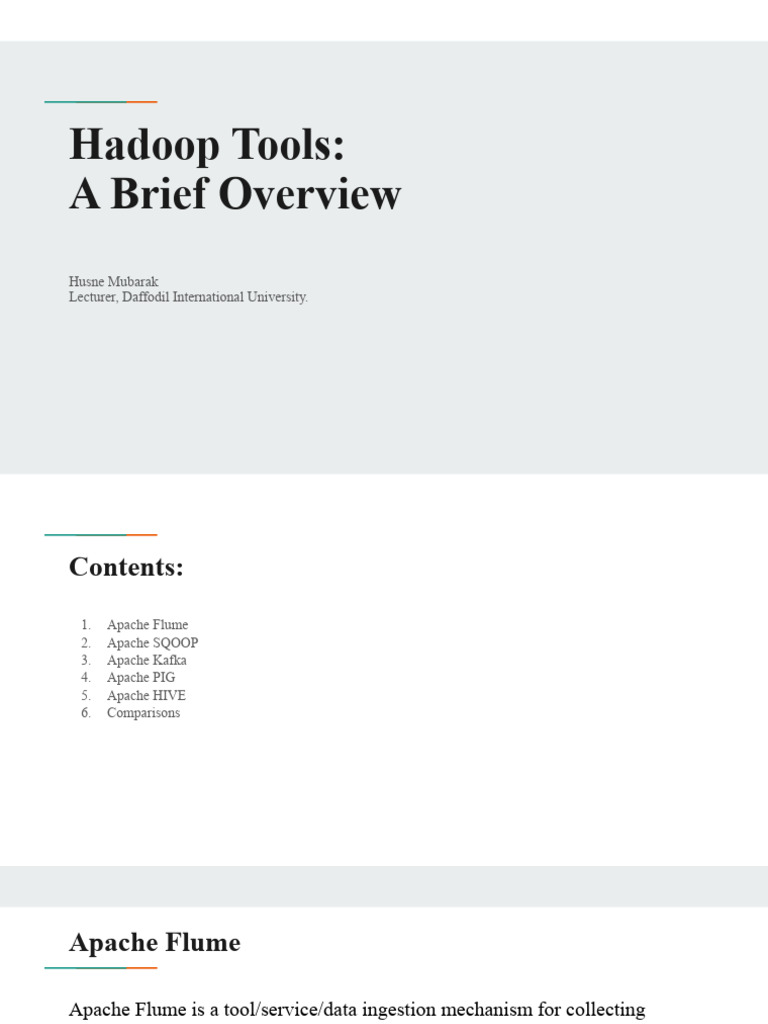 Hadoop Tools:
A Brief Overview

Husne Mubarak
Lecturer, Daffodil International University.

Contents:

1. Apache Flume
2. Apache SQOOP
3. Apache Kafka
4. Apache PIG
5. Apache HIVE
6. Comparisons

Apache Flume

Apache Flume is a tool/service/data ingestion mechanism for collecting